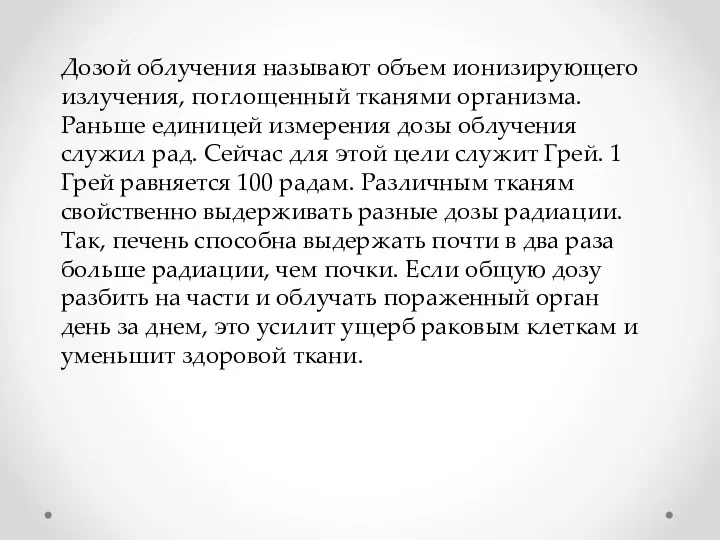 Дозой облучения называют объем ионизирующего излучения, поглощенный тканями организма. Раньше единицей измерения дозы облучения служил рад. Сейчас для этой цели служит Грей. 1 Грей равняется 100 радам. Различным тканям свойственно выдерживать разные дозы радиации. Так, печень способна выдержать почти в два раза больше радиации, чем почки. Если общую дозу разбить на части и облучать пораженный орган день за днем, это усилит ущерб раковым клеткам и уменьшит здоровой ткани.